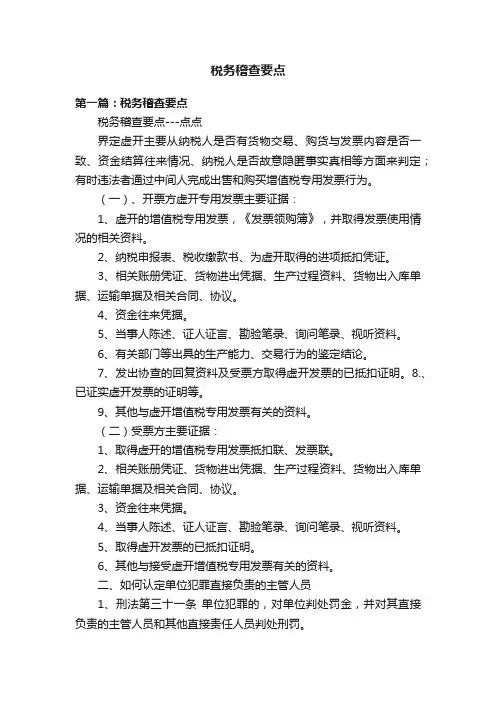 税务稽查要点

第一篇：税务稽查要点

税务稽查要点---点点

界定虚开主要从纳税人是否有货物交易、购货与发票内容是否一致、资金结算往来情况、纳税人是否故意隐匿事实真相等方面来判定；有时违法者通过中间人完成出售和购买增值税专用发票行为。

（一）、开票方虚开专用发票主要证据：

1、虚开的增值税专用发票，《发票领购簿》，并取得发票使用情况的相关资料。

2、纳税申报表、税收缴款书、为虚开取得的进项抵扣凭证。

3、相关账册凭证、货物进出凭据、生产过程资料、货物出入库单据、运输单据及相关合同、协议。

4、资金往来凭据。

5、当事人陈述、证人证言、勘验笔录、询问笔录、视听资料。

6、有关部门等出具的生产能力、交易行为的鉴定结论。

7、发出协查的回复资料及受票方取得虚开发票的已抵扣证明。8.、已证实虚开发票的证明等。

9、其他与虚开增值税专用发票有关的资料。

（二）受票方主要证据：

1、取得虚开的增值税专用发票抵扣联、发票联。

2、相关账册凭证、货物进出凭据、生产过程资料、货物出入库单据、运输单据及相关合同、协议。

3、资金往来凭据。

4、当事人陈述、证人证言、勘验笔录、询问笔录、视听资料。

5、取得虚开发票的已抵扣证明。

6、其他与接受虚开增值税专用发票有关的资料。

二、如何认定单位犯罪直接负责的主管人员

1、刑法第三十一条 单位犯罪的，对单位判处罚金，并对其直接负责的主管人员和其他直接责任人员判处刑罚。